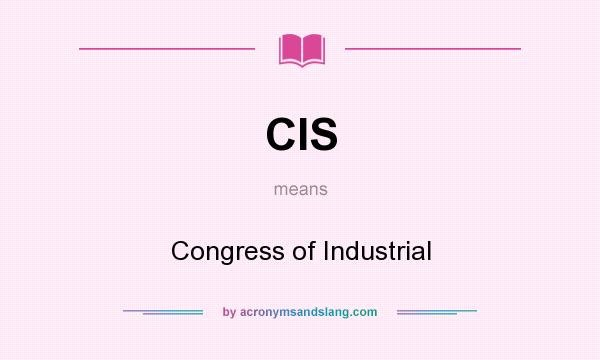 CIS

means

Congress of Industrial

by acronymsandslang.com